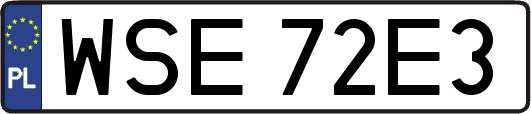 PL

WSE 72E3